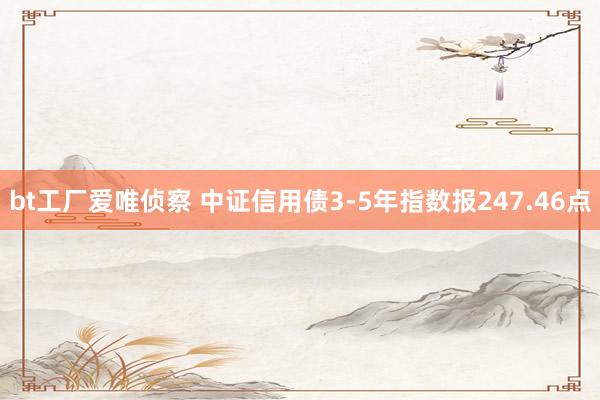 bt工厂爱唯侦察 中证信用债3-5年指数报247.46点